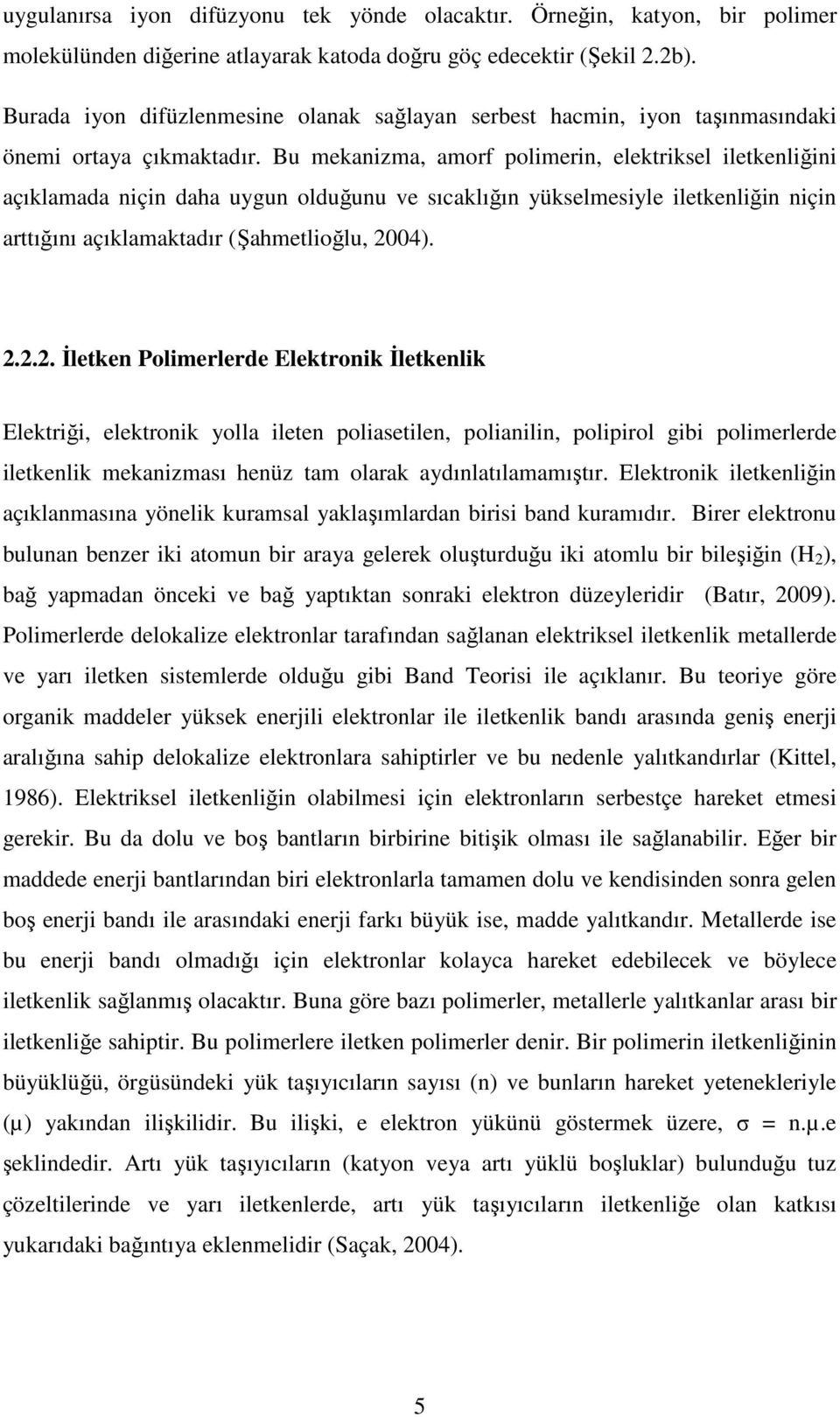 uygulanırsa iyon difüzyonu tek yönde olacaktır. Örneğin, katyon, bir polimer molekülünden diğerine atlayarak katoda doğru göç edecektir (Şekil 2.2b). Burada iyon difüzlenmesine olanak sağlayan serbest hacmin, iyon taşınmasındaki önemi ortaya çıkmaktadır. Bu mekanizma, amorf polimerin, elektriksel iletkenliğini açıklamada niçin daha uygun olduğunu ve sıcaklığın yükselmesiyle iletkenliğin niçin arttığını açıklamaktadır (Şahmetlioğlu, 2004).

2.2.2. İletken Polimerlerde Elektronik İletkenlik

Elektriği, elektronik yolla ileten poliasetilen, polianilin, polipirol gibi polimerlerde iletkenlik mekanizması henüz tam olarak aydınlatılamamıştır. Elektronik iletkenliğin açıklanmasına yönelik kuramsal yaklaşımlardan birisi band kuramıdır. Birer elektronu bulunan benzer iki atomun bir araya gelerek oluşturduğu iki atomlu bir bileşiğin ($H_2$), bağ yapmadan önceki ve bağ yaptıktan sonraki elektron düzeyleridir (Batır, 2009). Polimerlerde delokalize elektronlar tarafından sağlanan elektriksel iletkenlik metallerde ve yarı iletken sistemlerde olduğu gibi Band Teorisi ile açıklanır. Bu teoriye göre organik maddeler yüksek enerjili elektronlar ile iletkenlik bandı arasında geniş enerji aralığına sahip delokalize elektronlara sahiptirler ve bu nedenle yalıtkandırlar (Kittel, 1986). Elektriksel iletkenliğin olabilmesi için elektronların serbestçe hareket etmesi gerekir. Bu da dolu ve boş bantların birbirine bitişik olması ile sağlanabilir. Eğer bir maddede enerji bantlarından biri elektronlarla tamamen dolu ve kendisinden sonra gelen boş enerji bandı ile arasındaki enerji farkı büyük ise, madde yalıtkandır. Metallerde ise bu enerji bandı olmadığı için elektronlar kolayca hareket edebilecek ve böylece iletkenlik sağlanmış olacaktır. Buna göre bazı polimerler, metallerle yalıtkanlar arası bir iletkenliğe sahiptir. Bu polimerlere iletken polimerler denir. Bir polimerin iletkenliğinin büyüklüğü, örgüsündeki yük taşıyıcıların sayısı (n) ve bunların hareket yetenekleriyle ($\mu$) yakından ilişkilidir. Bu ilişki, e elektron yükünü göstermek üzere, $\sigma = n.\mu.e$ şeklindedir. Artı yük taşıyıcıların (katyon veya artı yüklü boşluklar) bulunduğu tuz çözeltilerinde ve yarı iletkenlerde, artı yük taşıyıcıların iletkenliğe olan katkısı yukarıdaki bağıntıya eklenmelidir (Saçak, 2004).

5